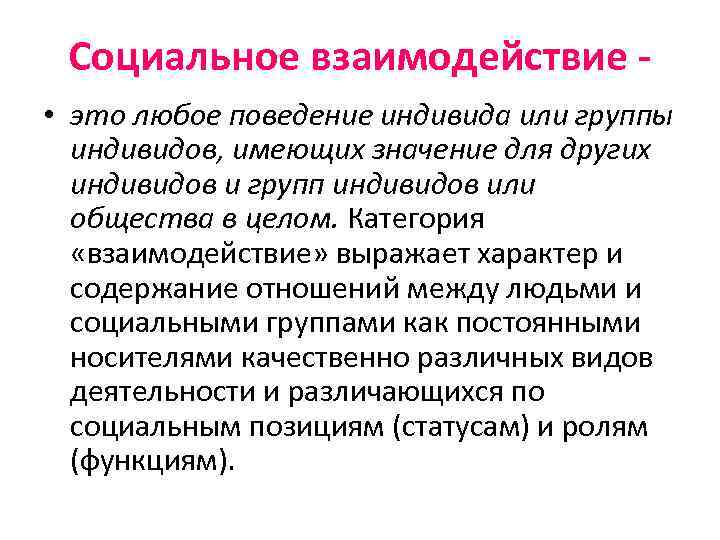 Социальное взаимодействие -

• это любое поведение индивида или группы индивидов, имеющих значение для других индивидов и групп индивидов или общества в целом. Категория «взаимодействие» выражает характер и содержание отношений между людьми и социальными группами как постоянными носителями качественно различных видов деятельности и различающихся по социальным позициям (статусам) и ролям (функциям).